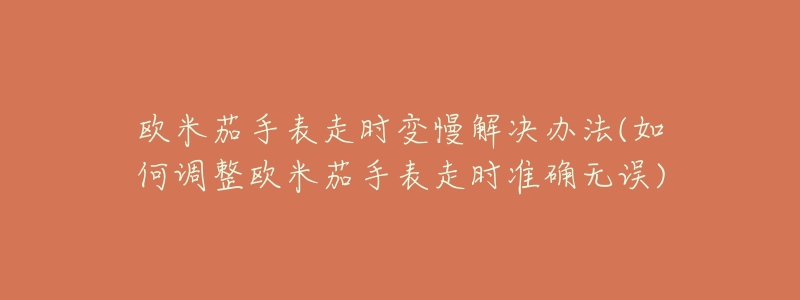 欧米茄手表走时变慢解决办法(如何调整欧米茄手表走时准确无误)